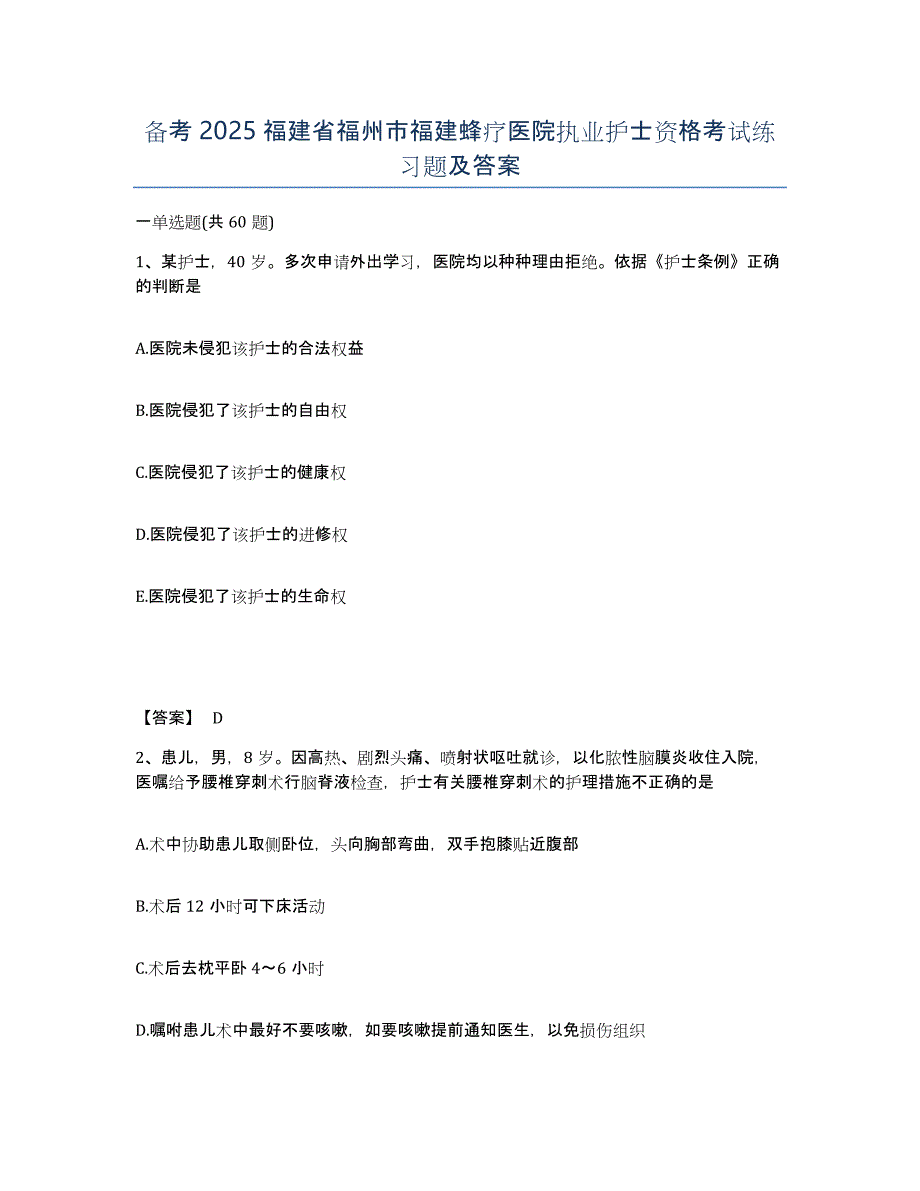 备考 2025 福建省福州市福建蜂疗医院执业护士资格考试练习题及答案

一单选题(共 60 题)

1、某护士，40 岁。多次申请外出学习，医院均以种种理由拒绝。依据《护士条例》正确的判断是

A.医院未侵犯该护士的合法权益

B.医院侵犯了该护士的自由权

C.医院侵犯了该护士的健康权

D.医院侵犯了该护士的进修权

E.医院侵犯了该护士的生命权

【答案】 D

2、患儿，男，8 岁。因高热、剧烈头痛、喷射状呕吐就诊，以化脓性脑膜炎收住入院，医嘱给予腰椎穿刺术行脑脊液检查，护士有关腰椎穿刺术的护理措施不正确的是

A.术中协助患儿取侧卧位，头向胸部弯曲，双手抱膝贴近腹部

B.术后 12 小时可下床活动

C.术后去枕平卧 4～6 小时

D.嘱咐患儿术中最好不要咳嗽，如要咳嗽提前通知医生，以免损伤组织